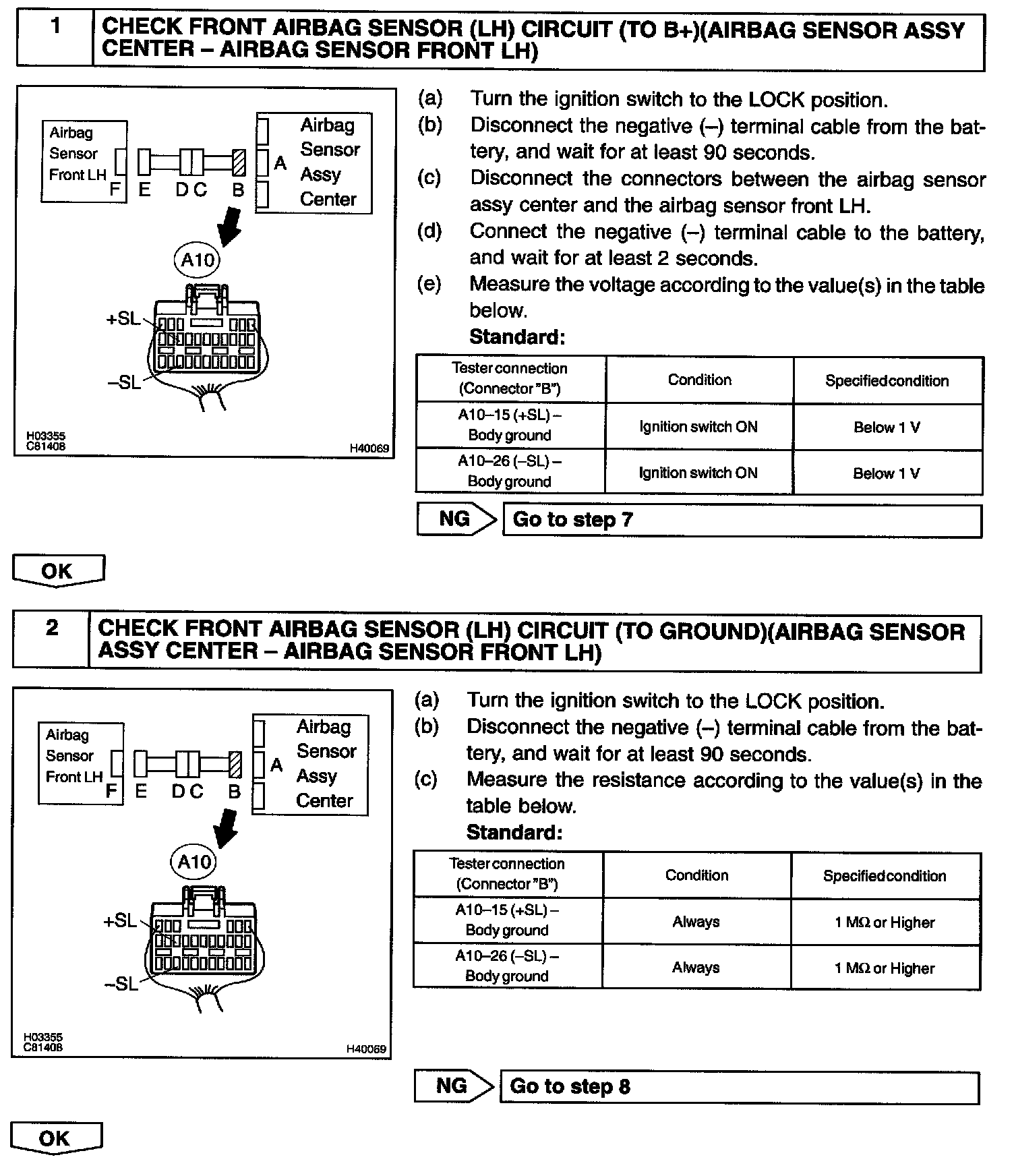 1 CHECK FRONT AIRBAG SENSOR (LH) CIRCUIT (TO B+)(AIRBAG SENSOR ASSY CENTER – AIRBAG SENSOR FRONT LH)

Airbag Sensor Front LH F E D C B A Airbag Sensor Assy Center

A10

+SL

–SL

H03355
C81408
H40069

(a) Turn the ignition switch to the LOCK position.
(b) Disconnect the negative (–) terminal cable from the battery, and wait for at least 90 seconds.
(c) Disconnect the connectors between the airbag sensor assy center and the airbag sensor front LH.
(d) Connect the negative (–) terminal cable to the battery, and wait for at least 2 seconds.
(e) Measure the voltage according to the value(s) in the table below.
Standard:

| Tester connection (Connector "B") | Condition | Specified condition |
|---|---|---|
| A10–15 (+SL) – Body ground | Ignition switch ON | Below 1 V |
| A10–26 (–SL) – Body ground | Ignition switch ON | Below 1 V |

NG Go to step 7

OK

2 CHECK FRONT AIRBAG SENSOR (LH) CIRCUIT (TO GROUND)(AIRBAG SENSOR ASSY CENTER – AIRBAG SENSOR FRONT LH)

Airbag Sensor Front LH F E D C B A Airbag Sensor Assy Center

A10

+SL

–SL

H03355
C81408
H40069

(a) Turn the ignition switch to the LOCK position.
(b) Disconnect the negative (–) terminal cable from the battery, and wait for at least 90 seconds.
(c) Measure the resistance according to the value(s) in the table below.
Standard:

| Tester connection (Connector "B") | Condition | Specified condition |
|---|---|---|
| A10–15 (+SL) – Body ground | Always | 1 MΩ or Higher |
| A10–26 (–SL) – Body ground | Always | 1 MΩ or Higher |

NG Go to step 8

OK